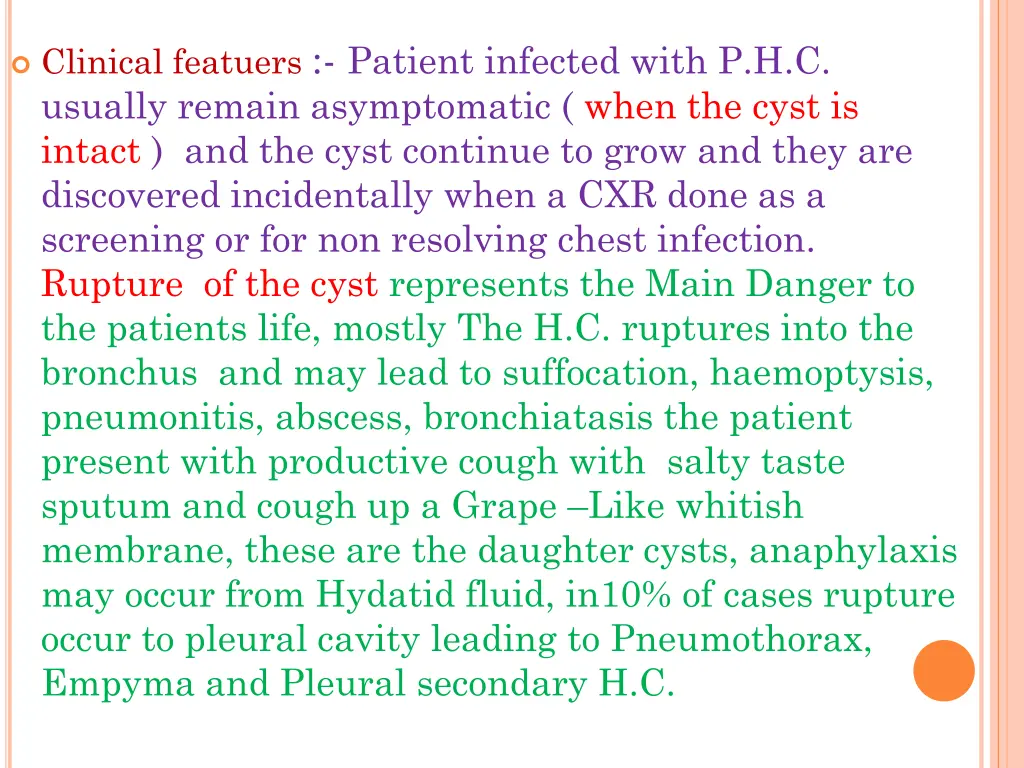 Clinical featuers :- Patient infected with P.H.C. usually remain asymptomatic ( when the cyst is intact ) and the cyst continue to grow and they are discovered incidentally when a CXR done as a screening or for non resolving chest infection. Rupture of the cyst represents the Main Danger to the patients life, mostly The H.C. ruptures into the bronchus and may lead to suffocation, haemoptysis, pneumonitis, abscess, bronchiatasis the patient present with productive cough with salty taste sputum and cough up a Grape –Like whitish membrane, these are the daughter cysts, anaphylaxis may occur from Hydatid fluid, in10% of cases rupture occur to pleural cavity leading to Pneumothorax, Empyma and Pleural secondary H.C.